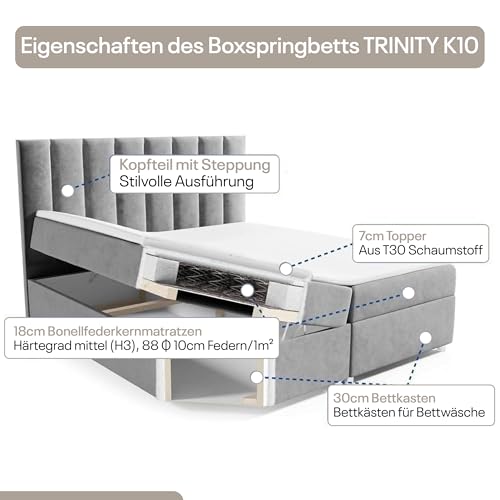 Eigenschaften des Boxspringbetts TRINITY K10

Kopfteil mit Steppung
Stilvolle Ausführung

7cm Topper
Aus T30 Schaumstoff

18cm Bonellfederkernmatratzen
Härtegrad mittel (H3), 88 Φ 10cm Federn/1m²

30cm Bettkasten
Bettkästen für Bettwäsche